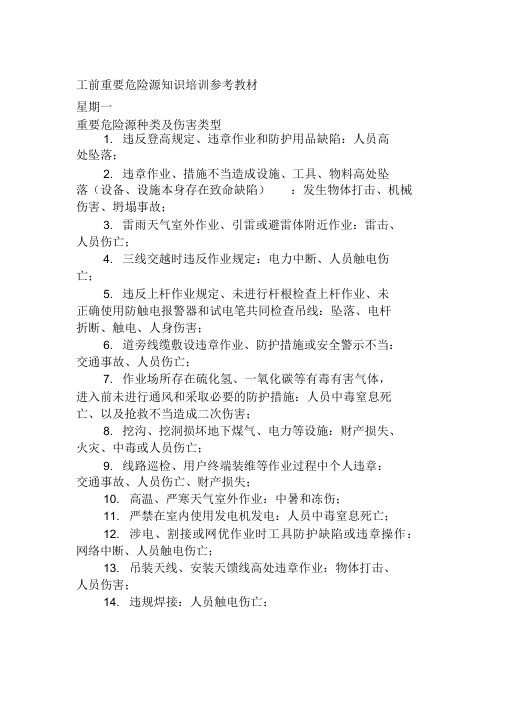 工前重要危险源知识培训参考教材

星期一

重要危险源种类及伤害类型

1. 违反登高规定、违章作业和防护用品缺陷：人员高处坠落；

2. 违章作业、措施不当造成设施、工具、物料高处坠落（设备、设施本身存在致命缺陷）：发生物体打击、机械伤害、坍塌事故；

3. 雷雨天气室外作业、引雷或避雷体附近作业：雷击、人员伤亡；

4. 三线交越时违反作业规定：电力中断、人员触电伤亡；

5. 违反上杆作业规定、未进行杆根检查上杆作业、未正确使用防触电报警器和试电笔共同检查吊线：坠落、电杆折断、触电、人身伤害；

6. 道旁线缆敷设违章作业、防护措施或安全警示不当：交通事故、人员伤亡；

7. 作业场所存在硫化氢、一氧化碳等有毒有害气体，进入前未进行通风和采取必要的防护措施：人员中毒窒息死亡、以及抢救不当造成二次伤害；

8. 挖沟、挖洞损坏地下煤气、电力等设施：财产损失、火灾、中毒或人员伤亡；

9. 线路巡检、用户终端装维等作业过程中个人违章：交通事故、人员伤亡、财产损失；

10. 高温、严寒天气室外作业：中暑和冻伤；

11. 严禁在室内使用发电机发电：人员中毒窒息死亡；

12. 涉电、割接或网优作业时工具防护缺陷或违章操作：网络中断、人员触电伤亡；

13. 吊装天线、安装天馈线高处违章作业：物体打击、人员伤害；

14. 违规焊接：人员触电伤亡；